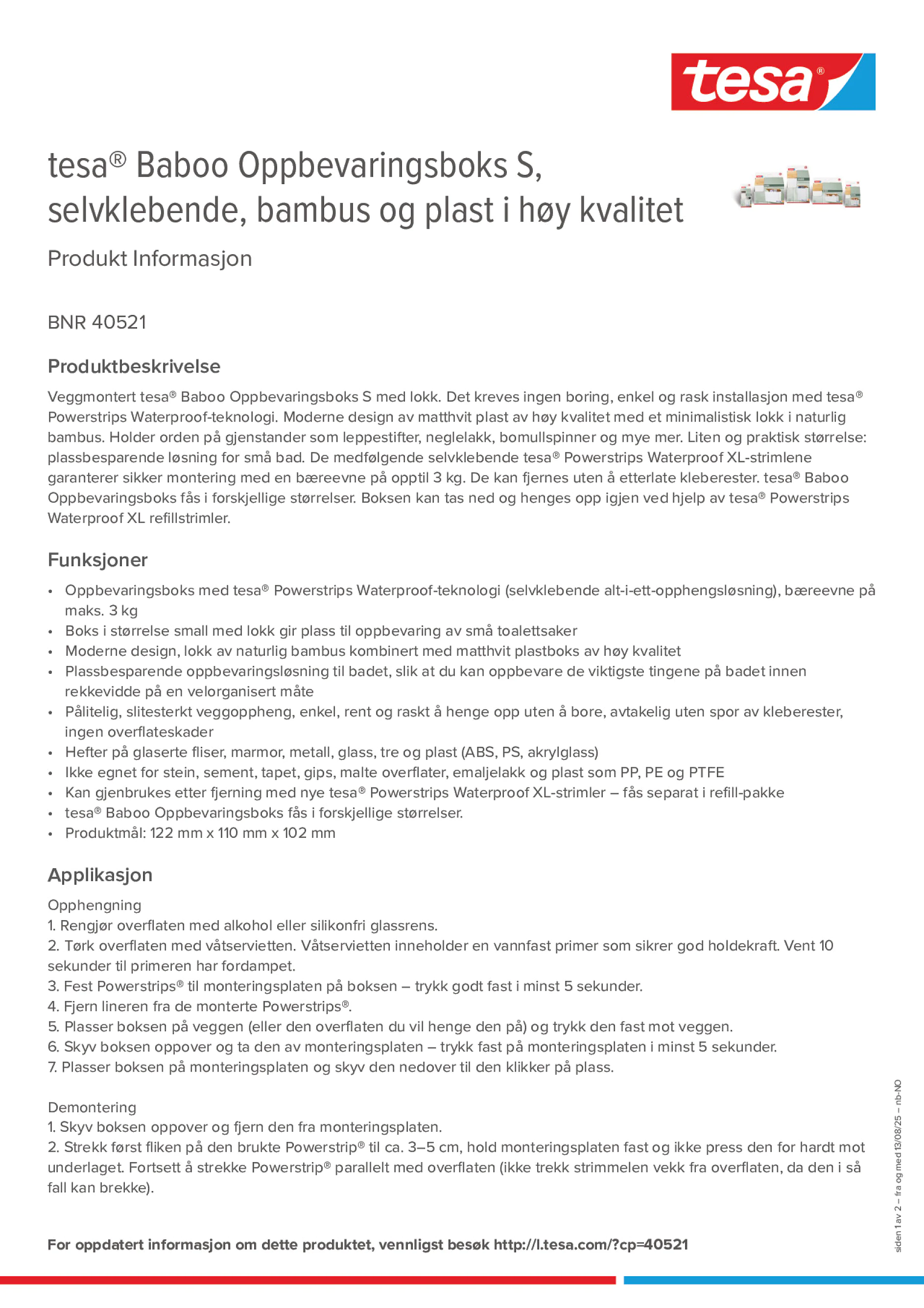 tesa®

tesa® Baboo Oppbevaringsboks S, selvklebende, bambus og plast i høy kvalitet

Produkt Informasjon

BNR 40521

Produktbeskrivelse

Veggmontert tesa® Baboo Oppbevaringsboks S med lokk. Det kreves ingen boring, enkel og rask installasjon med tesa® Powerstrips Waterproof-teknologi. Moderne design av matthvit plast av høy kvalitet med et minimalistisk lokk i naturlig bambus. Holder orden på gjenstander som leppestifter, neglelakk, bomullspinner og mye mer. Liten og praktisk størrelse: plassbesparende løsning for små bad. De medfølgende selvklebende tesa® Powerstrips Waterproof XL-strimlene garanterer sikker montering med en bæreevne på opptil 3 kg. De kan fjernes uten å etterlate kleberester. tesa® Baboo Oppbevaringsboks fås i forskjellige størrelser. Boksen kan tas ned og henges opp igjen ved hjelp av tesa® Powerstrips Waterproof XL refillstrimler.

Funksjoner

• Oppbevaringsboks med tesa® Powerstrips Waterproof-teknologi (selvklebende alt-i-ett-opphengsløsning), bæreevne på maks. 3 kg
• Boks i størrelse small med lokk gir plass til oppbevaring av små toalettsaker
• Moderne design, lokk av naturlig bambus kombinert med matthvit plastboks av høy kvalitet
• Plassbesparende oppbevaringsløsning til badet, slik at du kan oppbevare de viktigste tingene på badet innen rekkevidde på en velorganisert måte
• Pålitelig, slitesterkt veggoppheng, enkel, rent og raskt å henge opp uten å bore, avtakelig uten spor av kleberester, ingen overflateskader
• Hefter på glaserte fliser, marmor, metall, glass, tre og plast (ABS, PS, akrylglass)
• Ikke egnet for stein, sement, tapet, gips, malte overflater, emaljelakk og plast som PP, PE og PTFE
• Kan gjenbrukes etter fjerning med nye tesa® Powerstrips Waterproof XL-strimler – fås separat i refill-pakke
• tesa® Baboo Oppbevaringsboks fås i forskjellige størrelser.
• Produktmål: 122 mm x 110 mm x 102 mm

Applikasjon

Opphengning
1. Rengjør overflaten med alkohol eller silikonfri glassrens.
2. Tørk overflaten med våtservietten. Våtservietten inneholder en vannfast primer som sikrer god holdekraft. Vent 10 sekunder til primeren har fordampet.
3. Fest Powerstrips® til monteringsplaten på boksen – trykk godt fast i minst 5 sekunder.
4. Fjern lineren fra de monterte Powerstrips®.
5. Plasser boksen på veggen (eller den overflaten du vil henge den på) og trykk den fast mot veggen.
6. Skyv boksen oppover og ta den av monteringsplaten – trykk fast på monteringsplaten i minst 5 sekunder.
7. Plasser boksen på monteringsplaten og skyv den nedover til den klikker på plass.

Demontering
1. Skyv boksen oppover og fjern den fra monteringsplaten.
2. Strekk først fliken på den brukte Powerstrip® til ca. 3–5 cm, hold monteringsplaten fast og ikke press den for hardt mot underlaget. Fortsett å strekke Powerstrip® parallelt med overflaten (ikke trekk strimmelen vekk fra overflaten, da den i så fall kan brekke).

For oppdatert informasjon om dette produktet, vennligst besøk http://l.tesa.com/?cp=40521

siden 1 av 2 – fra og med 13/08/25 – nb-NO